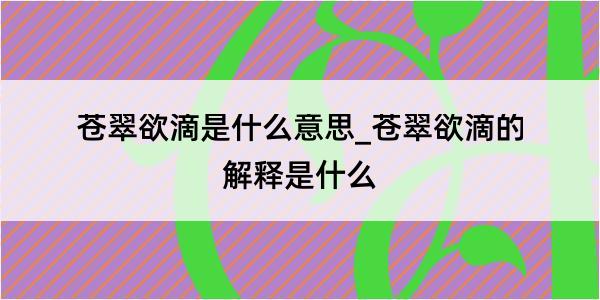 苍翠欲滴是什么意思_苍翠欲滴的解释是什么